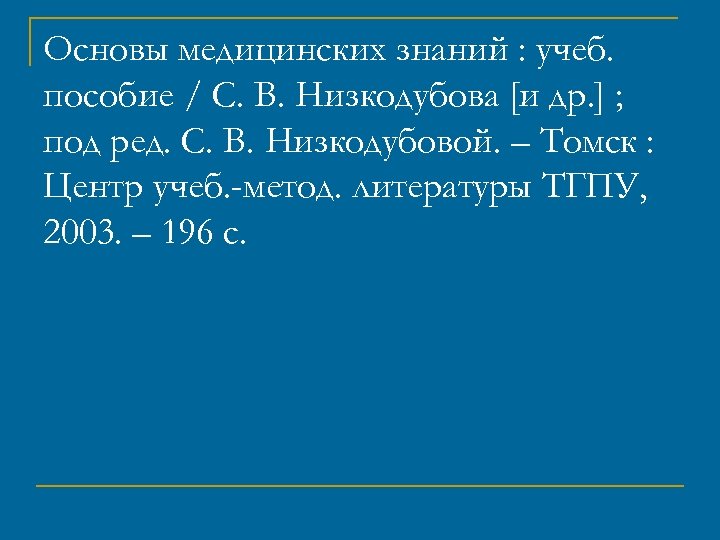 Основы медицинских знаний : учеб. пособие / С. В. Низкодубова [и др.] ; под ред. С. В. Низкодубовой. – Томск : Центр учеб.-метод. литературы ТГПУ, 2003. – 196 с.